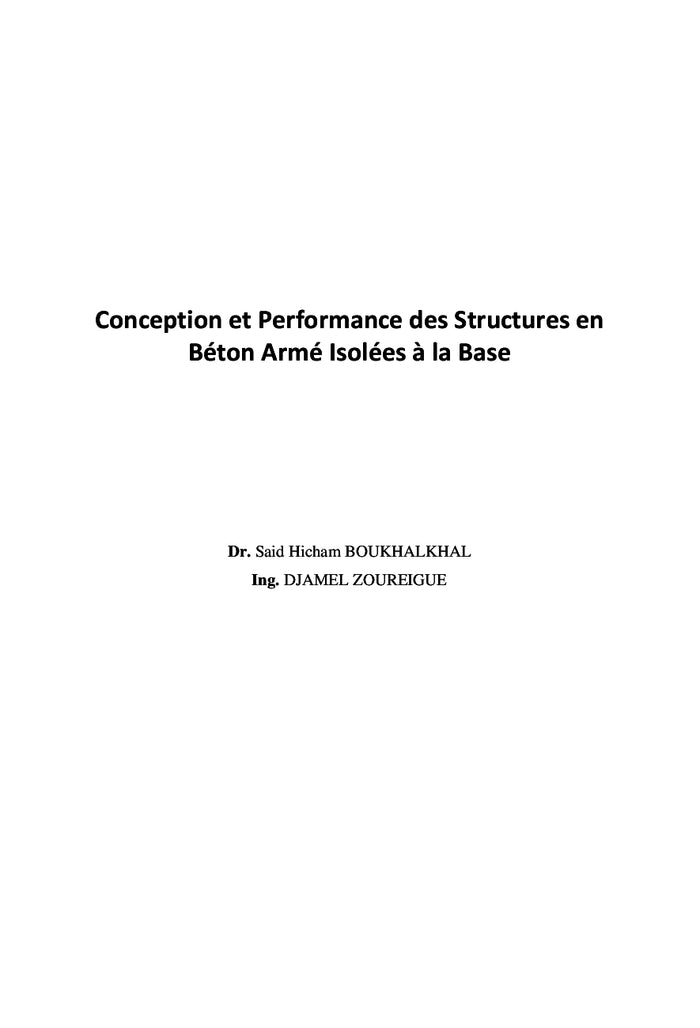 Conception et Performance des Structures en Béton Armé Isolées à la Base

Dr. Said Hicham BOUKHALKHAL
Ing. DJAMEL ZOUREIGUE